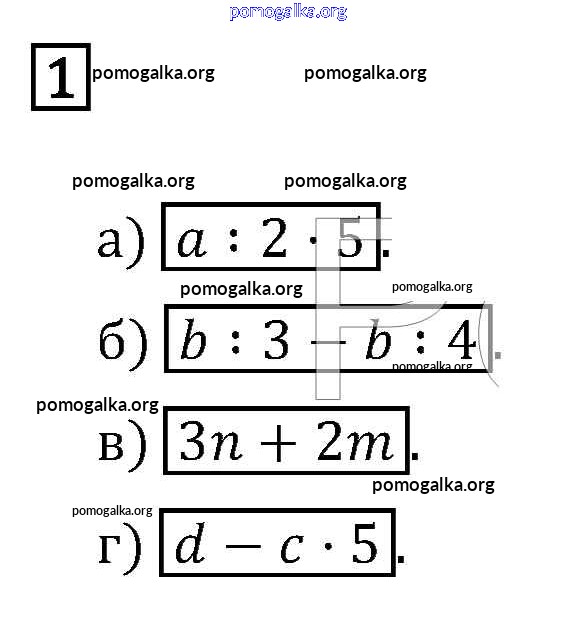 pomogalka.org

1 pomogalka.org pomogalka.org

pomogalka.org pomogalka.org

а) $a : 2 \cdot 5$.

pomogalka.org pomogalka.org

б) $b : 3 - b : 4$.

pomogalka.org

pomogalka.org

в) $3n + 2m$.

pomogalka.org

pomogalka.org

г) $d - c \cdot 5$.